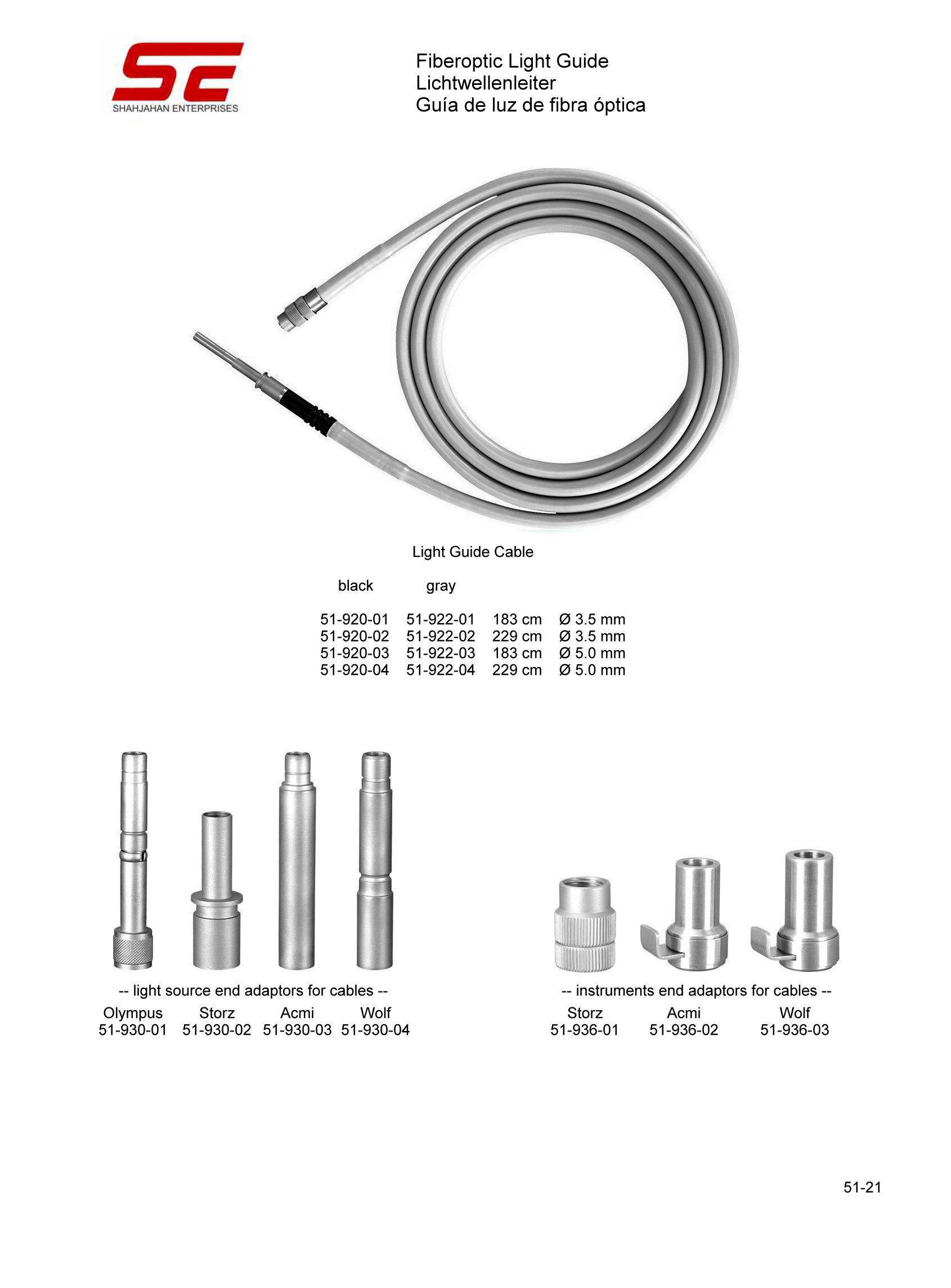 SE
SHAHJAHAN ENTERPRISES

Fiberoptic Light Guide
Lichtwellenleiter
Guía de luz de fibra óptica

Light Guide Cable

| black | gray | | |
|---|---|---|---|
| 51-920-01 | 51-922-01 | 183 cm | Ø 3.5 mm |
| 51-920-02 | 51-922-02 | 229 cm | Ø 3.5 mm |
| 51-920-03 | 51-922-03 | 183 cm | Ø 5.0 mm |
| 51-920-04 | 51-922-04 | 229 cm | Ø 5.0 mm |

-- light source end adaptors for cables --

| Olympus | Storz | Acmi | Wolf |
|---|---|---|---|
| 51-930-01 | 51-930-02 | 51-930-03 | 51-930-04 |

-- instruments end adaptors for cables --

| Storz | Acmi | Wolf |
|---|---|---|
| 51-936-01 | 51-936-02 | 51-936-03 |

51-21